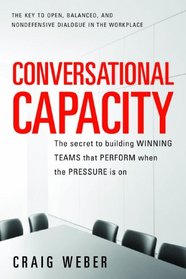 THE KEY TO OPEN, BALANCED, AND NONDEFENSIVE DIALOGUE IN THE WORKPLACE

CONVERSATIONAL CAPACITY

The secret to building WINNING TEAMS that PERFORM when the PRESSURE is on

CRAIG WEBER